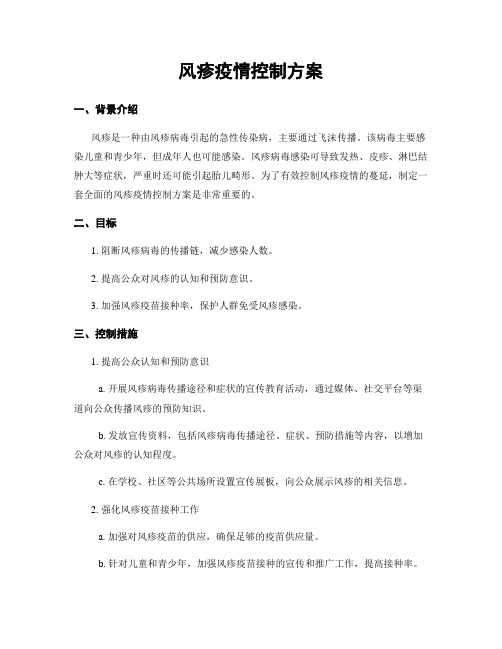 风疹疫情控制方案

一、背景介绍

风疹是一种由风疹病毒引起的急性传染病，主要通过飞沫传播。该病毒主要感染儿童和青少年，但成年人也可能感染。风疹病毒感染可导致发热、皮疹、淋巴结肿大等症状，严重时还可能引起胎儿畸形。为了有效控制风疹疫情的蔓延，制定一套全面的风疹疫情控制方案是非常重要的。

二、目标

1. 阻断风疹病毒的传播链，减少感染人数。

2. 提高公众对风疹的认知和预防意识。

3. 加强风疹疫苗接种率，保护人群免受风疹感染。

三、控制措施

1. 提高公众认知和预防意识

a. 开展风疹病毒传播途径和症状的宣传教育活动，通过媒体、社交平台等渠道向公众传播风疹的预防知识。

b. 发放宣传资料，包括风疹病毒传播途径、症状、预防措施等内容，以增加公众对风疹的认知程度。

c. 在学校、社区等公共场所设置宣传展板，向公众展示风疹的相关信息。

2. 强化风疹疫苗接种工作

a. 加强对风疹疫苗的供应，确保足够的疫苗供应量。

b. 针对儿童和青少年，加强风疹疫苗接种的宣传和推广工作，提高接种率。